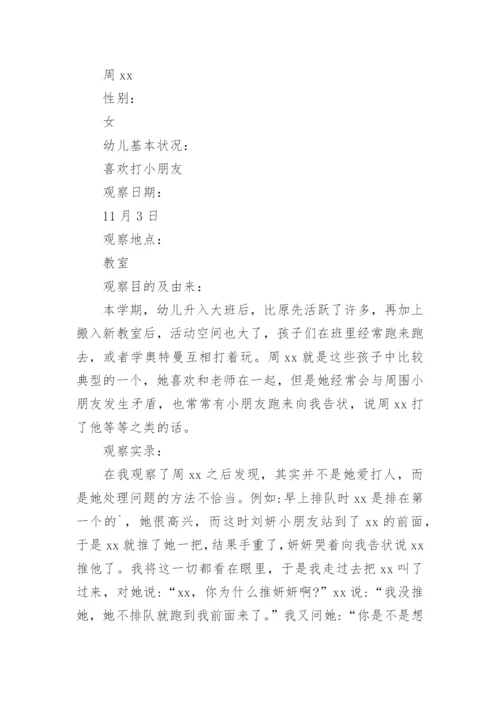 周 xx

性别：

女

幼儿基本状况：

喜欢打小朋友

观察日期：

11 月 3 日

观察地点：

教室

观察目的及由来：

本学期，幼儿升入大班后，比原先活跃了许多，再加上搬入新教室后，活动空间也大了，孩子们在班里经常跑来跑去，或者学奥特曼互相打着玩。周 xx 就是这些孩子中比较典型的一个，她喜欢和老师在一起，但是她经常会与周围小朋友发生矛盾，也常常有小朋友跑来向我告状，说周 xx 打了他等等之类的话。

观察实录：

在我观察了周 xx 之后发现，其实并不是她爱打人，而是她处理问题的方法不恰当。例如：早上排队时 xx 是排在第一个的`，她很高兴，而这时刘妍小朋友站到了 xx 的前面，于是 xx 就推了她一把，结果手重了，妍妍哭着向我告状说 xx 推他了。我将这一切都看在眼里，于是我走过去把 xx 叫了过来，对她说：“xx，你为什么推妍妍啊?”xx 说：“我没推她，她不排队就跑到我前面来了。”我又问她：“你是不是想